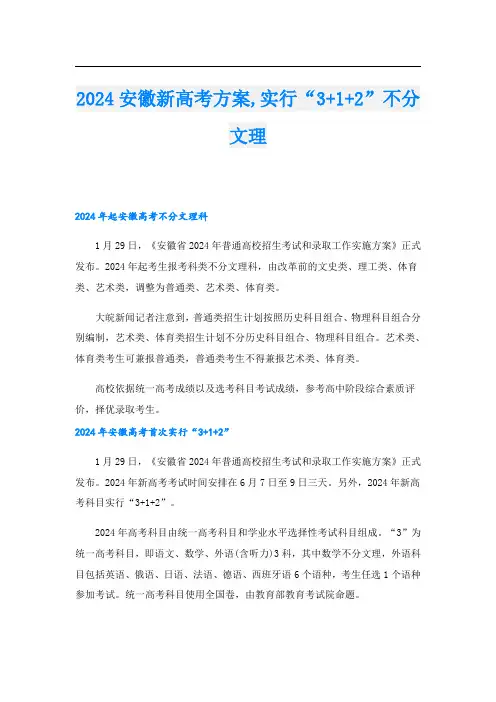 2024 安徽新高考方案,实行“3+1+2”不分文理

2024 年起安徽高考不分文理科

1 月 29 日，《安徽省 2024 年普通高校招生考试和录取工作实施方案》正式发布。2024 年起考生报考科类不分文理科，由改革前的文史类、理工类、体育类、艺术类，调整为普通类、艺术类、体育类。

大皖新闻记者注意到，普通类招生计划按照历史科目组合、物理科目组合分别编制，艺术类、体育类招生计划不分历史科目组合、物理科目组合。艺术类、体育类考生可兼报普通类，普通类考生不得兼报艺术类、体育类。

高校依据统一高考成绩以及选考科目考试成绩，参考高中阶段综合素质评价，择优录取考生。

2024 年安徽高考首次实行“3+1+2”

1 月 29 日，《安徽省 2024 年普通高校招生考试和录取工作实施方案》正式发布。2024 年新高考考试时间安排在 6 月 7 日至 9 日三天。另外，2024 年新高考科目实行“3+1+2”。

2024 年高考科目由统一高考科目和学业水平选择性考试科目组成。“3”为统一高考科目，即语文、数学、外语(含听力)3 科，其中数学不分文理，外语科目包括英语、俄语、日语、法语、德语、西班牙语 6 个语种，考生任选 1 个语种参加考试。统一高考科目使用全国卷，由教育部教育考试院命题。